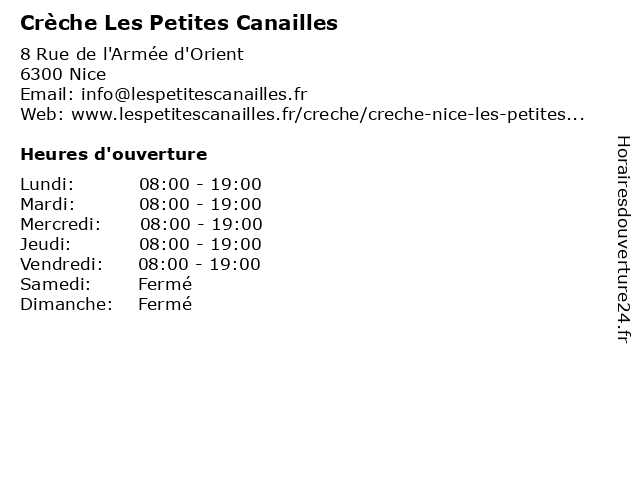 Crèche Les Petites Canailles

8 Rue de l'Armée d'Orient
6300 Nice
Email: info@lespetitescanailles.fr
Web: www.lespetitescanailles.fr/creche/creche-nice-les-petites...

Heures d'ouverture

Lundi: 08:00 - 19:00
Mardi: 08:00 - 19:00
Mercredi: 08:00 - 19:00
Jeudi: 08:00 - 19:00
Vendredi: 08:00 - 19:00
Samedi: Fermé
Dimanche: Fermé

Horairesdouverture24.fr